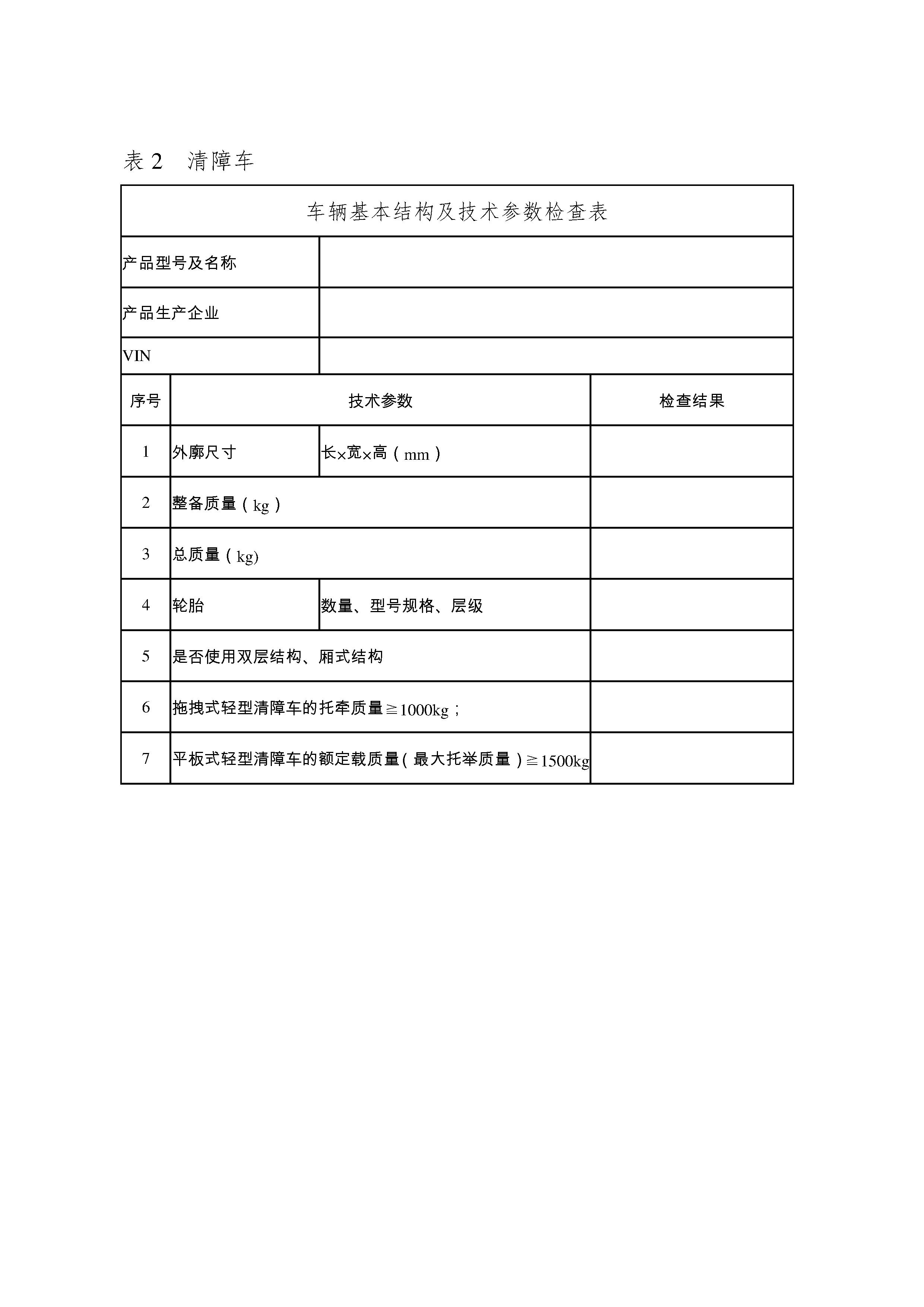 表 2 清障车

| 车辆基本结构及技术参数检查表 | | | |
|---|---|---|---|
| 产品型号及名称 | | | |
| 产品生产企业 | | | |
| VIN | | | |
| 序号 | 技术参数 | | 检查结果 |
| 1 | 外廓尺寸 | 长×宽×高（mm） | |
| 2 | 整备质量（kg） | | |
| 3 | 总质量（kg) | | |
| 4 | 轮胎 | 数量、型号规格、层级 | |
| 5 | 是否使用双层结构、厢式结构 | | |
| 6 | 拖拽式轻型清障车的托牵质量≧1000kg； | | |
| 7 | 平板式轻型清障车的额定载质量（最大托举质量）≧1500kg | | |